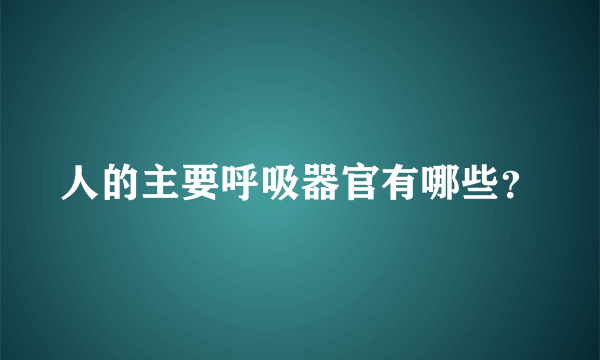 人的主要呼吸器官有哪些？